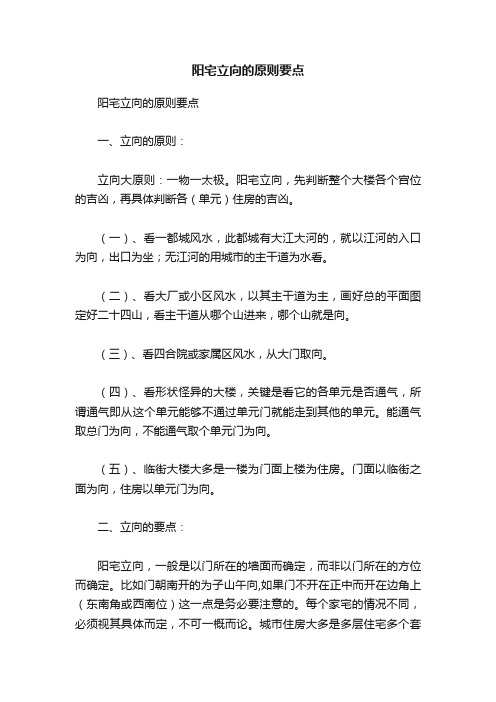 阳宅立向的原则要点

阳宅立向的原则要点

一、立向的原则：

立向大原则：一物一太极。阳宅立向，先判断整个大楼各个宫位的吉凶，再具体判断各（单元）住房的吉凶。

（一）、看一都城风水，此都城有大江大河的，就以江河的入口为向，出口为坐；无江河的用城市的主干道为水看。

（二）、看大厂或小区风水，以其主干道为主，画好总的平面图定好二十四山，看主干道从哪个山进来，哪个山就是向。

（三）、看四合院或家属区风水，从大门取向。

（四）、看形状怪异的大楼，关键是看它的各单元是否通气，所谓通气即从这个单元能够不通过单元门就能走到其他的单元。能通气取总门为向，不能通气取个单元门为向。

（五）、临街大楼大多是一楼为门面上楼为住房。门面以临街之面为向，住房以单元门为向。

二、立向的要点：

阳宅立向，一般是以门所在的墙面而确定，而非以门所在的方位而确定。比如门朝南开的为子山午向,如果门不开在正中而开在边角上（东南角或西南位）这一点是务必要注意的。每个家宅的情况不同，必须视其具体而定，不可一概而论。城市住房大多是多层住宅多个套